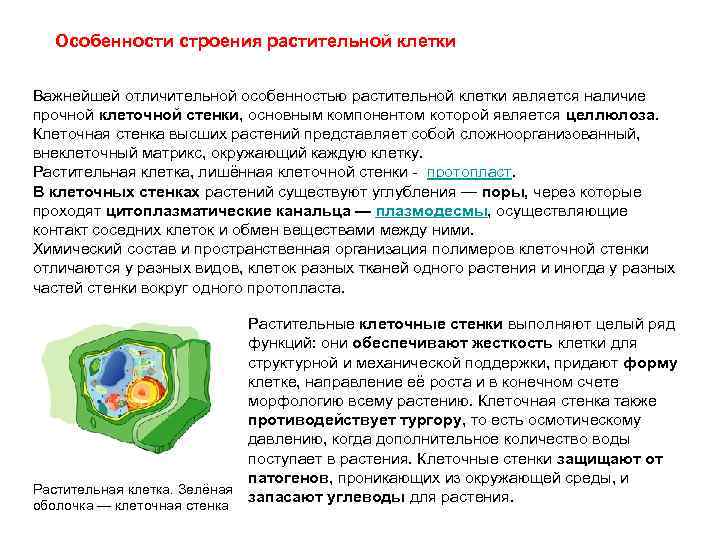 Особенности строения растительной клетки

Важнейшей отличительной особенностью растительной клетки является наличие прочной клеточной стенки, основным компонентом которой является целлюлоза. Клеточная стенка высших растений представляет собой сложноорганизованный, внеклеточный матрикс, окружающий каждую клетку.
Растительная клетка, лишённая клеточной стенки - протопласт.
В клеточных стенках растений существуют углубления — поры, через которые проходят цитоплазматические канальца — плазмодесмы, осуществляющие контакт соседних клеток и обмен веществами между ними.
Химический состав и пространственная организация полимеров клеточной стенки отличаются у разных видов, клеток разных тканей одного растения и иногда у разных частей стенки вокруг одного протопласта.

Растительные клеточные стенки выполняют целый ряд функций: они обеспечивают жесткость клетки для структурной и механической поддержки, придают форму клетке, направление её роста и в конечном счете морфологию всему растению. Клеточная стенка также противодействует тургору, то есть осмотическому давлению, когда дополнительное количество воды поступает в растения. Клеточные стенки защищают от патогенов, проникающих из окружающей среды, и запасают углеводы для растения.

Растительная клетка. Зелёная оболочка — клеточная стенка